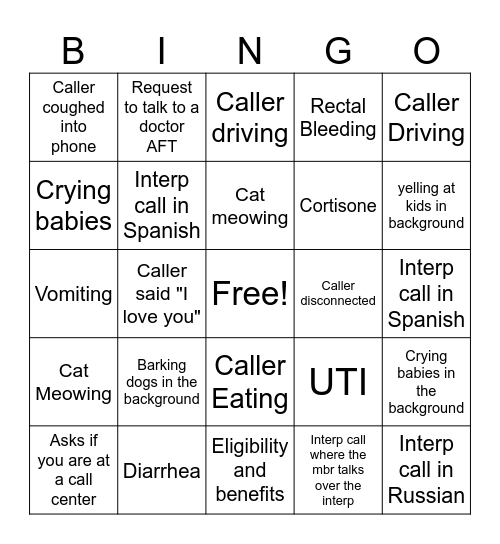 | B | I | N | G | O |
|---|---|---|---|---|
| Caller coughed into phone | Request to talk to a doctor AFT | Caller driving | Rectal Bleeding | Caller Driving |
| Crying babies | Interp call in Spanish | Cat meowing | Cortisone | yelling at kids in background |
| Vomiting | Caller said "I love you" | Free! | Caller disconnected | Interp call in Spanish |
| Cat Meowing | Barking dogs in the background | Caller Eating | UTI | Crying babies in the background |
| Asks if you are at a call center | Diarrhea | Eligibility and benefits | Interp call where the mbr talks over the interp | Interp call in Russian |